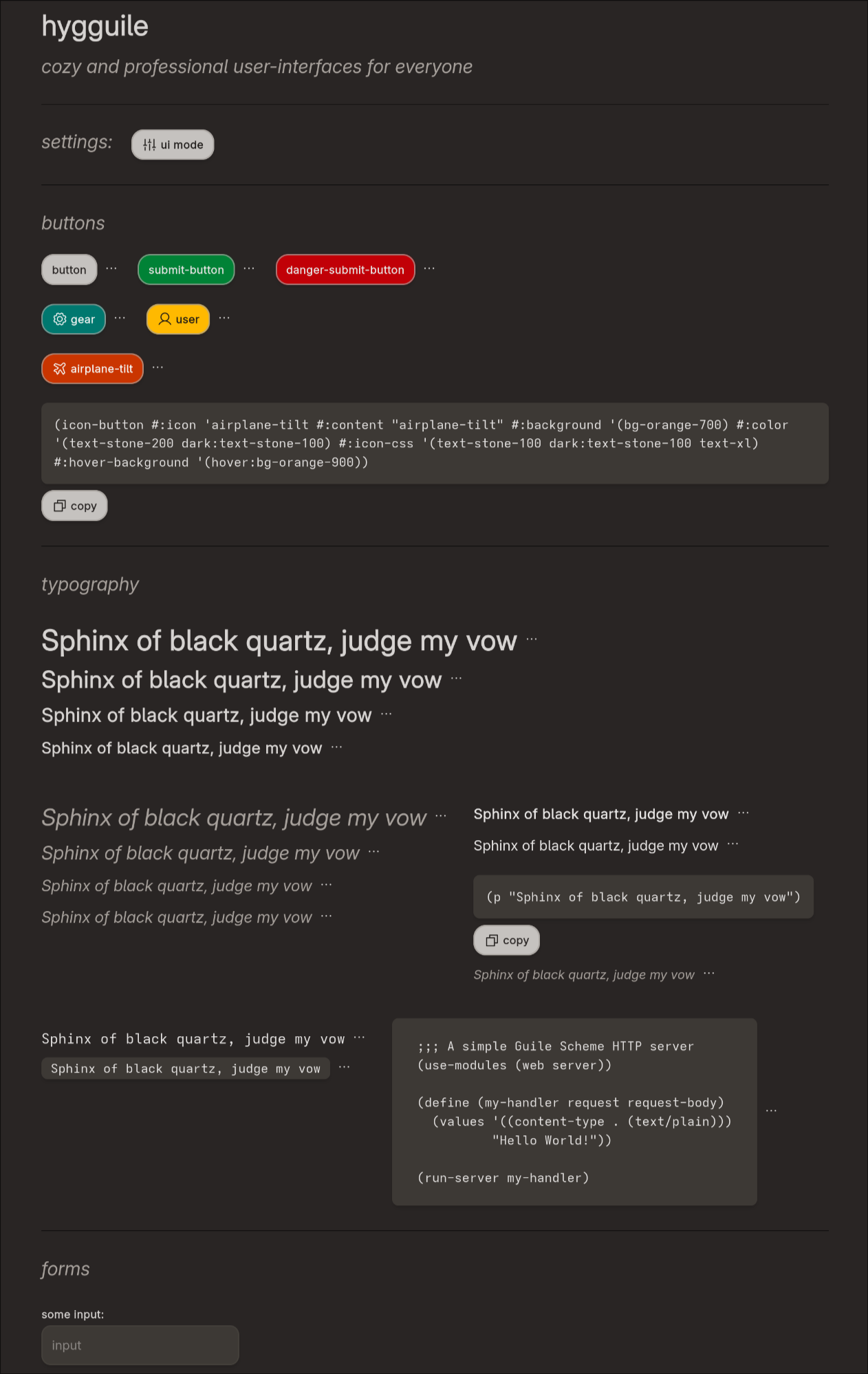 hygguile

cozy and professional user-interfaces for everyone

settings: ui mode

buttons

button ··· submit-button ··· danger-submit-button ···

gear ··· user ···

airplane-tilt ···

(icon-button #:icon 'airplane-tilt #:content "airplane-tilt" #:background '(bg-orange-700) #:color '(text-stone-200 dark:text-stone-100) #:icon-css '(text-stone-100 dark:text-stone-100 text-xl) #:hover-background '(hover:bg-orange-900))

copy

typography

Sphinx of black quartz, judge my vow ···

Sphinx of black quartz, judge my vow ···

Sphinx of black quartz, judge my vow ···

Sphinx of black quartz, judge my vow ···

Sphinx of black quartz, judge my vow ···

Sphinx of black quartz, judge my vow ···

Sphinx of black quartz, judge my vow ···

Sphinx of black quartz, judge my vow ···

Sphinx of black quartz, judge my vow ···

Sphinx of black quartz, judge my vow ···

(p "Sphinx of black quartz, judge my vow")

copy

Sphinx of black quartz, judge my vow ···

Sphinx of black quartz, judge my vow ···

Sphinx of black quartz, judge my vow ···

;;; A simple Guile Scheme HTTP server
(use-modules (web server))

(define (my-handler request request-body)
  (values '((content-type . (text/plain)))
          "Hello World!"))

(run-server my-handler)

···

forms

some input:

input